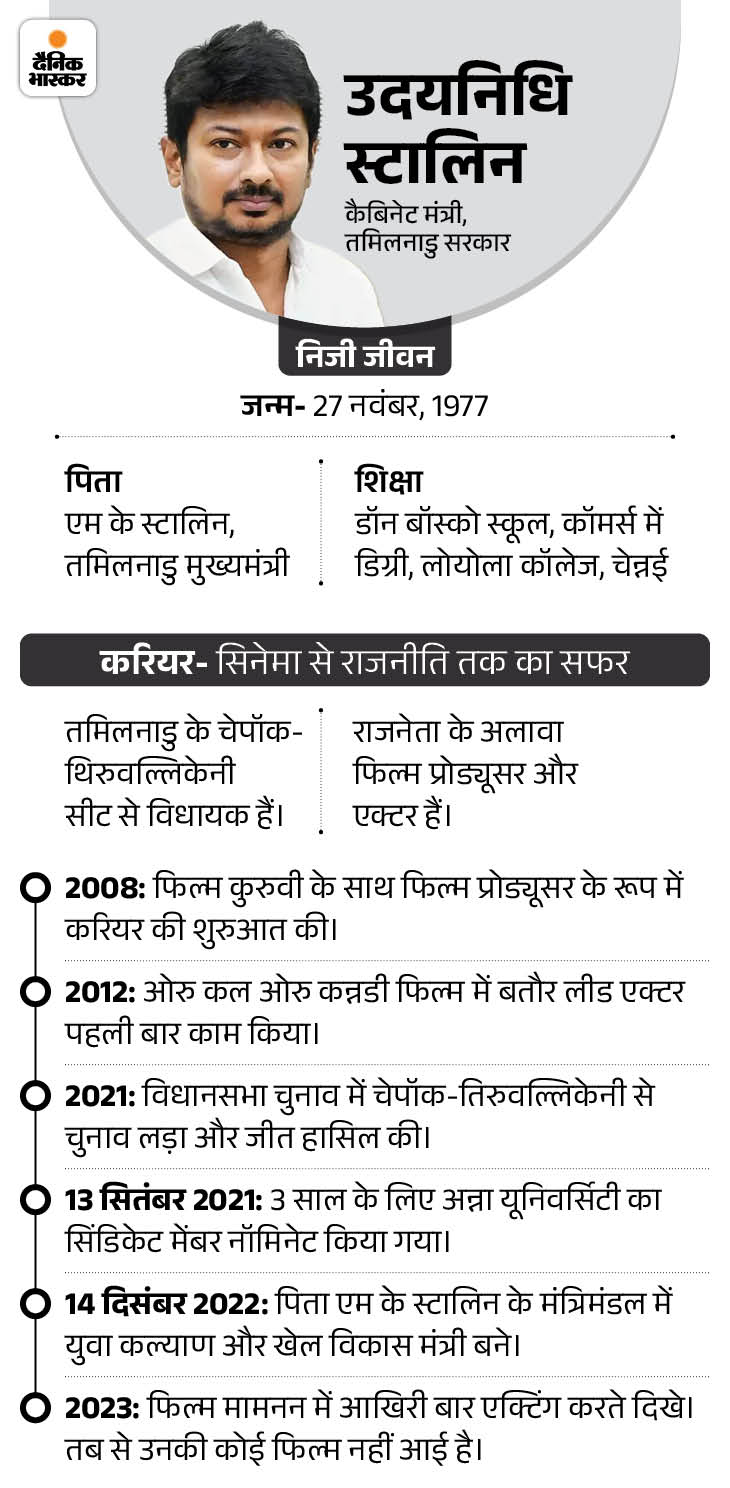 दैनिक भास्कर

उदयनिधि स्टालिन
कैबिनेट मंत्री, तमिलनाडु सरकार

निजी जीवन

जन्म- 27 नवंबर, 1977

पिता
एम के स्टालिन, तमिलनाडु मुख्यमंत्री

शिक्षा
डॉन बॉस्को स्कूल, कॉमर्स में डिग्री, लोयोला कॉलेज, चेन्नई

करियर- सिनेमा से राजनीति तक का सफर

तमिलनाडु के चेपॉक-थिरुवल्लिकेनी सीट से विधायक हैं।

राजनेता के अलावा फिल्म प्रोड्यूसर और एक्टर हैं।

2008: फिल्म कुरुवी के साथ फिल्म प्रोड्यूसर के रूप में करियर की शुरुआत की।

2012: ओरु कल ओरु कन्नडी फिल्म में बतौर लीड एक्टर पहली बार काम किया।

2021: विधानसभा चुनाव में चेपॉक-तिरुवल्लिकेनी से चुनाव लड़ा और जीत हासिल की।

13 सितंबर 2021: 3 साल के लिए अन्ना यूनिवर्सिटी का सिंडिकेट मेंबर नॉमिनेट किया गया।

14 दिसंबर 2022: पिता एम के स्टालिन के मंत्रिमंडल में युवा कल्याण और खेल विकास मंत्री बने।

2023: फिल्म मामनन में आखिरी बार एक्टिंग करते दिखे। तब से उनकी कोई फिल्म नहीं आई है।